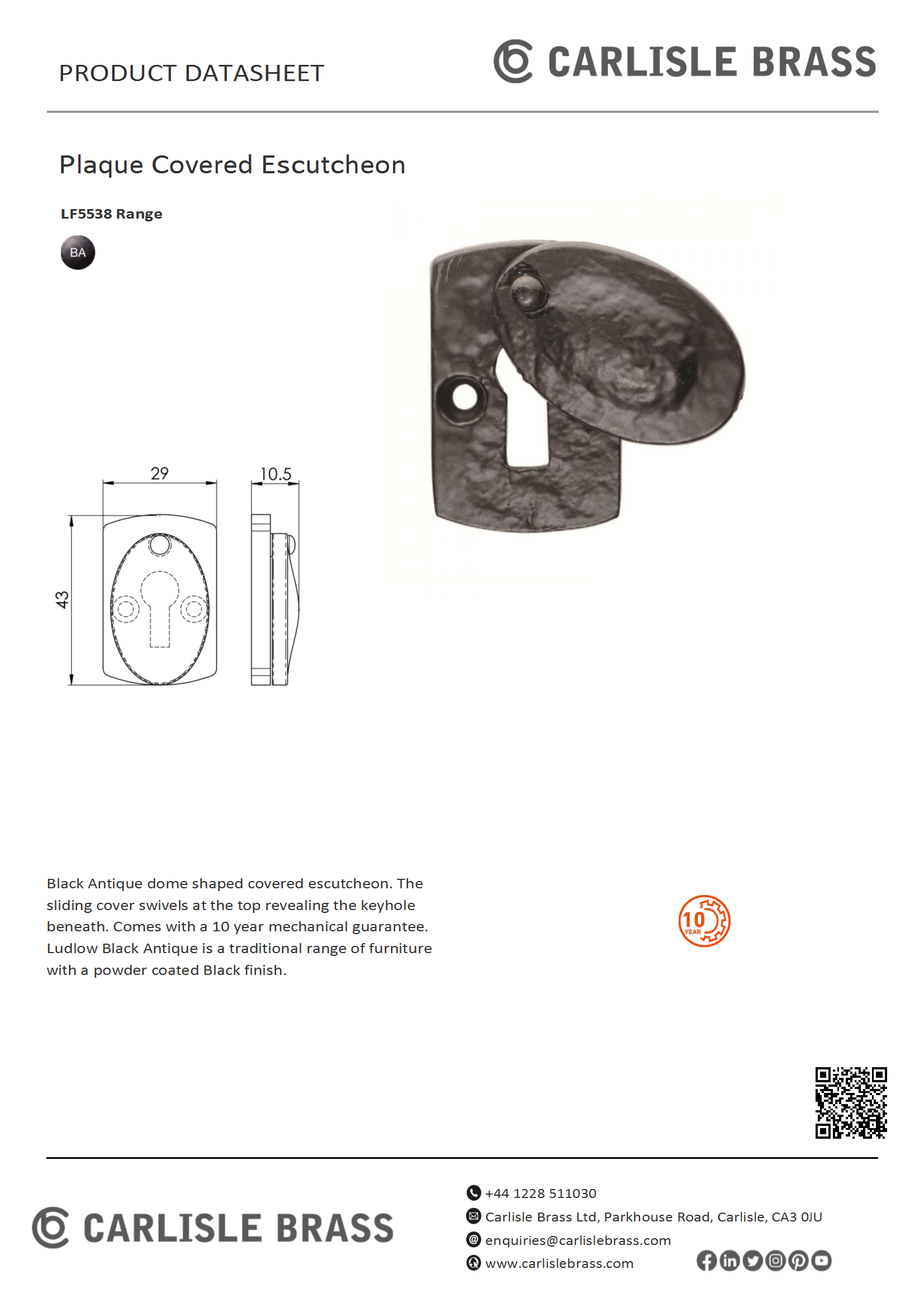 PRODUCT DATASHEET

CARLISLE BRASS

Plaque Covered Escutcheon

LF5538 Range

BA

29

10.5

43

Black Antique dome shaped covered escutcheon. The sliding cover swivels at the top revealing the keyhole beneath. Comes with a 10 year mechanical guarantee. Ludlow Black Antique is a traditional range of furniture with a powder coated Black finish.

10 YEAR

CARLISLE BRASS

+44 1228 511030

Carlisle Brass Ltd, Parkhouse Road, Carlisle, CA3 0JU

enquiries@carlislebrass.com

www.carlislebrass.com